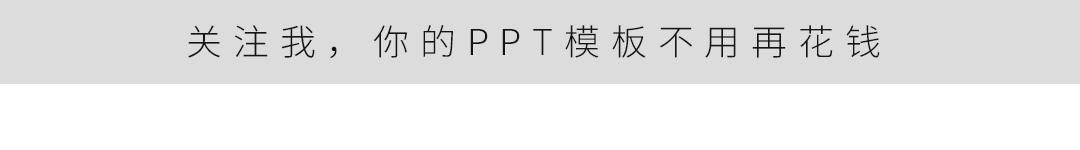 关注我，你的PPT模板不用再花钱